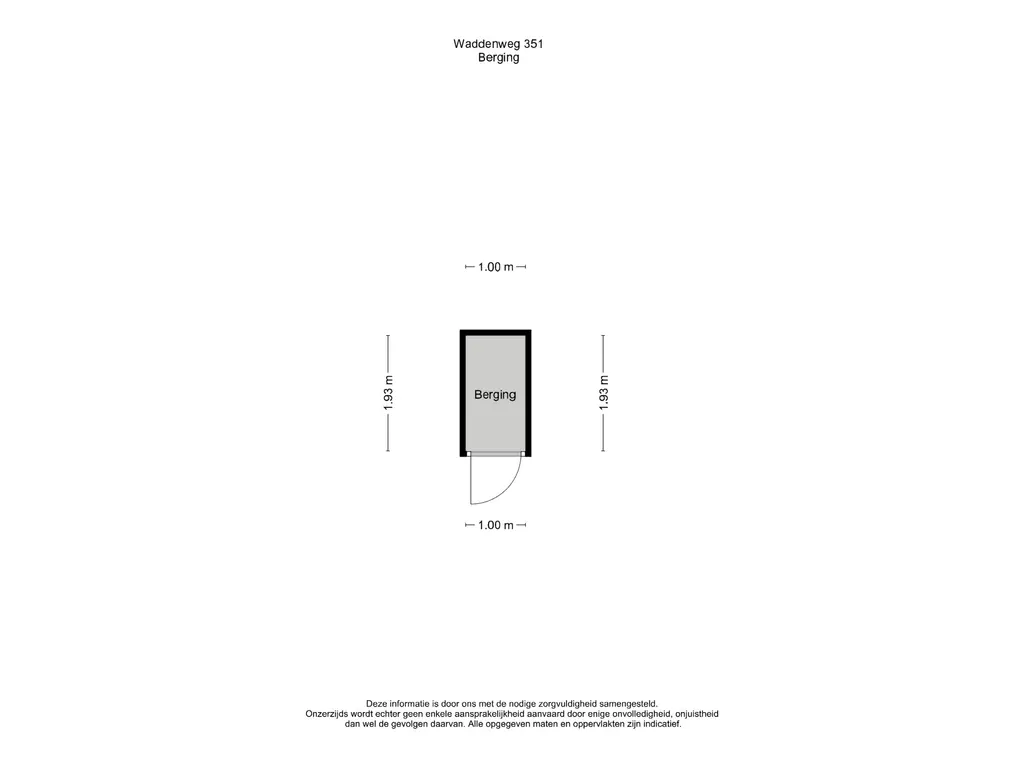 Waddenweg 351
Berging

1.00 m

1.93 m

Berging

1.93 m

1.00 m

Deze informatie is door ons met de nodige zorgvuldigheid samengesteld. Onzerzijds wordt echter geen enkele aansprakelijkheid aanvaard door enige onvolledigheid, onjuistheid dan wel de gevolgen daarvan. Alle opgegeven maten en oppervlakten zijn indicatief.